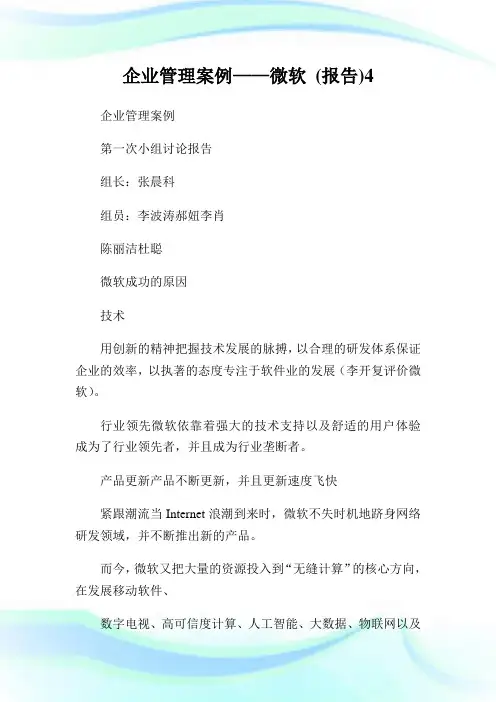 企业管理案例——微软 (报告)4

企业管理案例

第一次小组讨论报告

组长：张晨科

组员：李波涛郝妞李肖

陈丽洁杜聪

微软成功的原因

技术

用创新的精神把握技术发展的脉搏，以合理的研发体系保证企业的效率，以执著的态度专注于软件业的发展（李开复评价微软）。

行业领先微软依靠着强大的技术支持以及舒适的用户体验成为了行业领先者，并且成为行业垄断者。

产品更新产品不断更新，并且更新速度飞快

紧跟潮流当 Internet 浪潮到来时，微软不失时机地跻身网络研发领域，并不断推出新的产品。

而今，微软又把大量的资源投入到“无缝计算”的核心方向，在发展移动软件、

数字电视、高可信度计算、人工智能、大数据、物联网以及